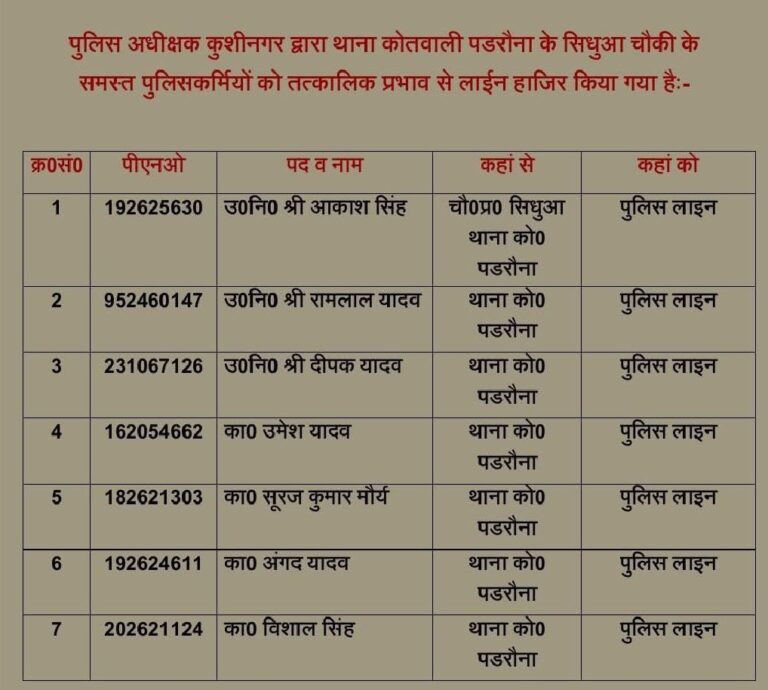 पुलिस अधीक्षक कुशीनगर द्वारा थाना कोतवाली पडरौना के सिधुआ चौकी के समस्त पुलिसकर्मियों को तत्कालिक प्रभाव से लाईन हाजिर किया गया है:-

| क्र0सं0 | पीएनओ | पद व नाम | कहां से | कहां को |
|---|---|---|---|---|
| 1 | 192625630 | उ0नि0 श्री आकाश सिंह | चौ0प्र0 सिधुआ थाना को0 पडरौना | पुलिस लाइन |
| 2 | 952460147 | उ0नि0 श्री रामलाल यादव | थाना को0 पडरौना | पुलिस लाइन |
| 3 | 231067126 | उ0नि0 श्री दीपक यादव | थाना को0 पडरौना | पुलिस लाइन |
| 4 | 162054662 | का0 उमेश यादव | थाना को0 पडरौना | पुलिस लाइन |
| 5 | 182621303 | का0 सूरज कुमार मौर्य | थाना को0 पडरौना | पुलिस लाइन |
| 6 | 192624611 | का0 अंगद यादव | थाना को0 पडरौना | पुलिस लाइन |
| 7 | 202621124 | का0 विशाल सिंह | थाना को0 पडरौना | पुलिस लाइन |